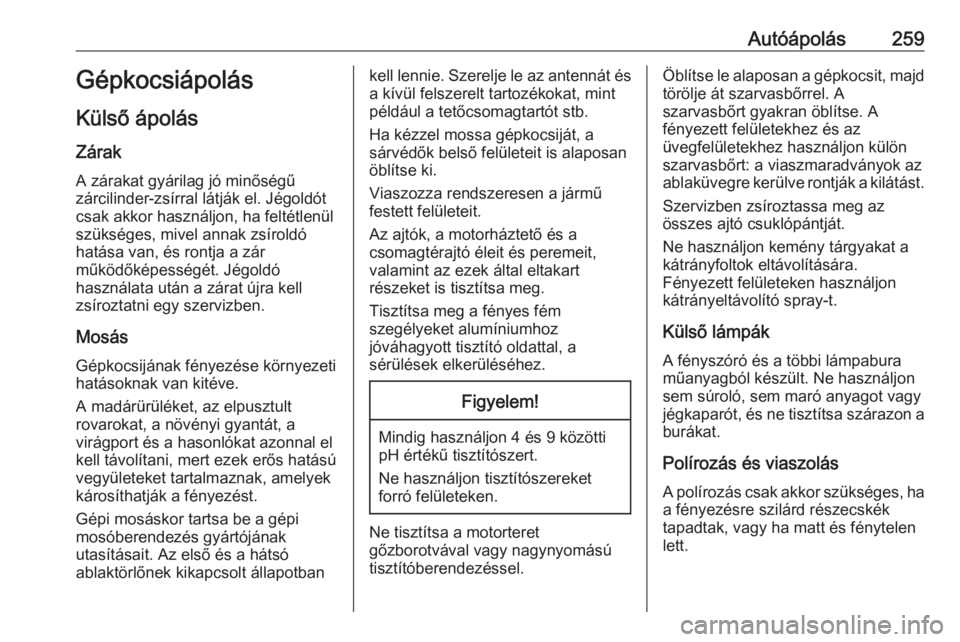 Autóápolás 259

Gépkocsiápolás

Külső ápolás

Zárak

A zárakat gyárilag jó minőségű zárcilinder-zsírral látják el. Jégoldót csak akkor használjon, ha feltétlenül szükséges, mivel annak zsíroldó hatása van, és rontja a zár működőképességét. Jégoldó használata után a zárat újra kell zsíroztatni egy szervizben.

Mosás

Gépkocsijának fényezése környezeti hatásoknak van kitéve.

A madárürüléket, az elpusztult rovarokat, a növényi gyantát, a virágport és a hasonlókat azonnal el kell távolítani, mert ezek erős hatású vegyületeket tartalmaznak, amelyek károsíthatják a fényezést.

Gépi mosáskor tartsa be a gépi mosóberendezés gyártójának utasításait. Az első és a hátsó ablaktörlőnek kikapcsolt állapotban kell lennie. Szerelje le az antennát és a kívül felszerelt tartozékokat, mint például a tetőcsomagtartót stb.

Ha kézzel mossa gépkocsiját, a sárvédők belső felületeit is alaposan öblítse ki.

Viaszozza rendszeresen a jármű festett felületeit.

Az ajtók, a motorháztető és a csomagtérajtó éleit és peremeit, valamint az ezek által eltakart részeket is tisztítsa meg.

Tisztítsa meg a fényes fém szegélyeket alumíniumhoz jóváhagyott tisztító oldattal, a sérülések elkerüléséhez.

Figyelem!

Mindig használjon 4 és 9 közötti pH értékű tisztítószert.

Ne használjon tisztítószereket forró felületeken.

Ne tisztítsa a motorteret gőzborotvával vagy nagynyomású tisztítóberendezéssel.

Öblítse le alaposan a gépkocsit, majd törölje át szarvasbőrrel. A szarvasbőrt gyakran öblítse. A fényezett felületekhez és az üvegfelületekhez használjon külön szarvasbőrt: a viaszmaradványok az ablaküvegre kerülve rontják a kilátást.

Szervizben zsíroztassa meg az összes ajtó csuklópántját.

Ne használjon kemény tárgyakat a kátrányfoltok eltávolítására. Fényezett felületeken használjon kátrányeltávolító spray-t.

Külső lámpák

A fényszóró és a többi lámpabura műanyagból készült. Ne használjon sem súroló, sem maró anyagot vagy jégkaparót, és ne tisztítsa szárazon a burákat.

Polírozás és viaszolás

A polírozás csak akkor szükséges, ha a fényezésre szilárd részecskék tapadtak, vagy ha matt és fénytelen lett.

carmanualsonline.info